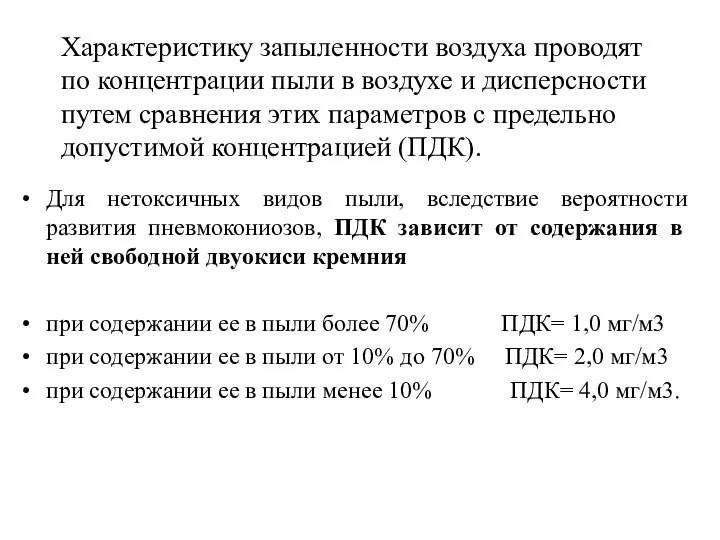 Характеристику запыленности воздуха проводят по концентрации пыли в воздухе и дисперсности путем сравнения этих параметров с предельно допустимой концентрацией (ПДК).

• Для нетоксичных видов пыли, вследствие вероятности развития пневмокониозов, ПДК зависит от содержания в ней свободной двуокиси кремния

• при содержании ее в пыли более 70% ПДК= 1,0 мг/м3
• при содержании ее в пыли от 10% до 70% ПДК= 2,0 мг/м3
• при содержании ее в пыли менее 10% ПДК= 4,0 мг/м3.